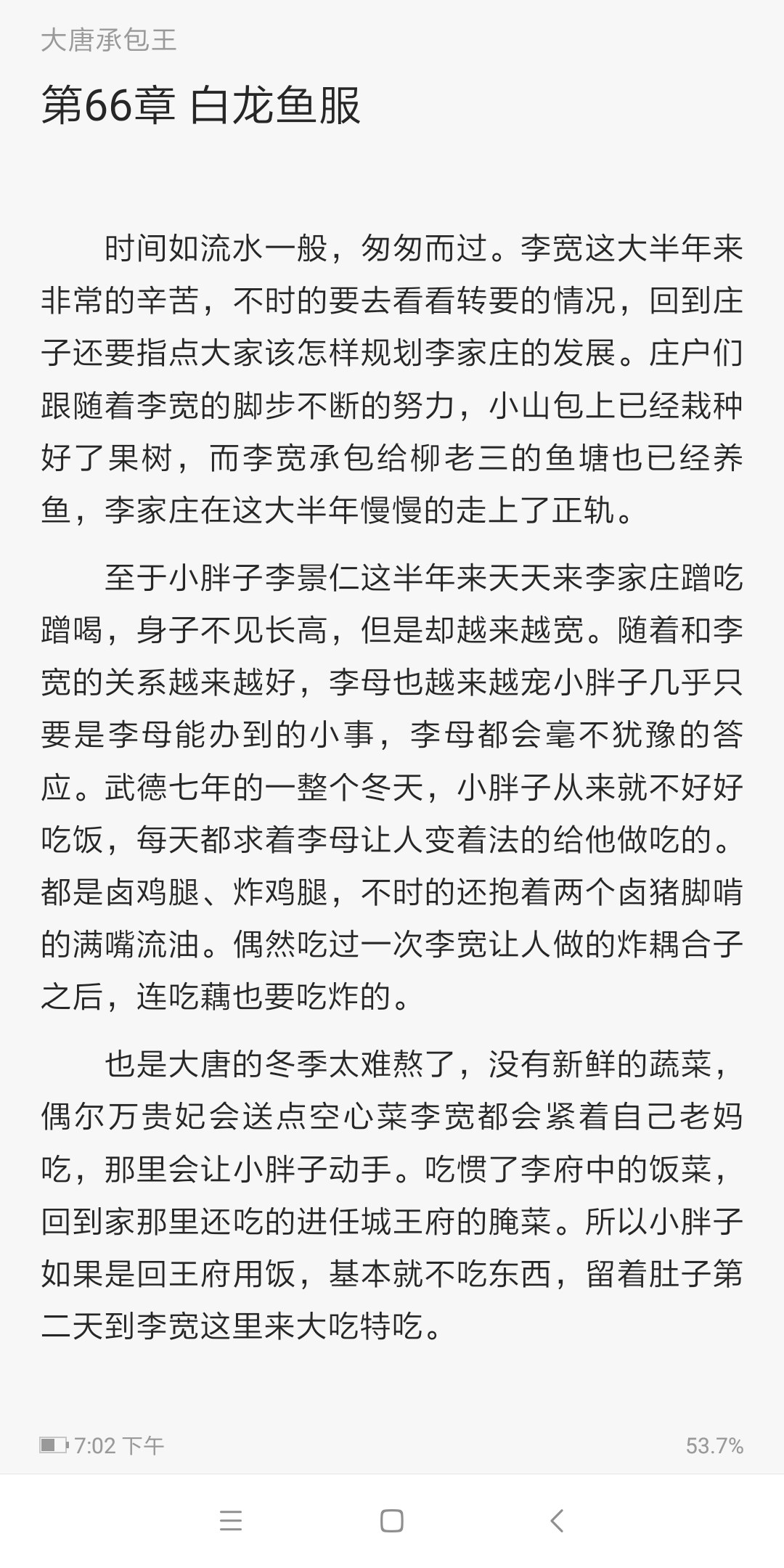 大唐承包王

第66章 白龙鱼服

时间如流水一般，匆匆而过。李宽这大半年来非常的辛苦，不时的要去看看转要的情况，回到庄子还要指点大家该怎样规划李家庄的发展。庄户们跟随着李宽的脚步不断的努力，小山包上已经栽种好了果树，而李宽承包给柳老三的鱼塘也已经养鱼，李家庄在这大半年慢慢的走上了正轨。

至于小胖子李景仁这半年来天天来李家庄蹭吃蹭喝，身子不见长高，但是却越来越宽。随着和李宽的关系越来越好，李母也越来越宠小胖子几乎只要是李母能办到的小事，李母都会毫不犹豫的答应。武德七年的一整个冬天，小胖子从来就不好好吃饭，每天都求着李母让人变着法的给他做吃的。都是卤鸡腿、炸鸡腿，不时的还抱着两个卤猪脚啃的满嘴流油。偶然吃过一次李宽让人做的炸耦合子之后，连吃藕也要吃炸的。

也是大唐的冬季太难熬了，没有新鲜的蔬菜，偶尔万贵妃会送点空心菜李宽都会紧着自己老妈吃，那里会让小胖子动手。吃惯了李府中的饭菜，回到家那里还吃的进任城王府的腌菜。所以小胖子如果是回王府用饭，基本就不吃东西，留着肚子第二天到李宽这里来大吃特吃。

7:02 下午

53.7%